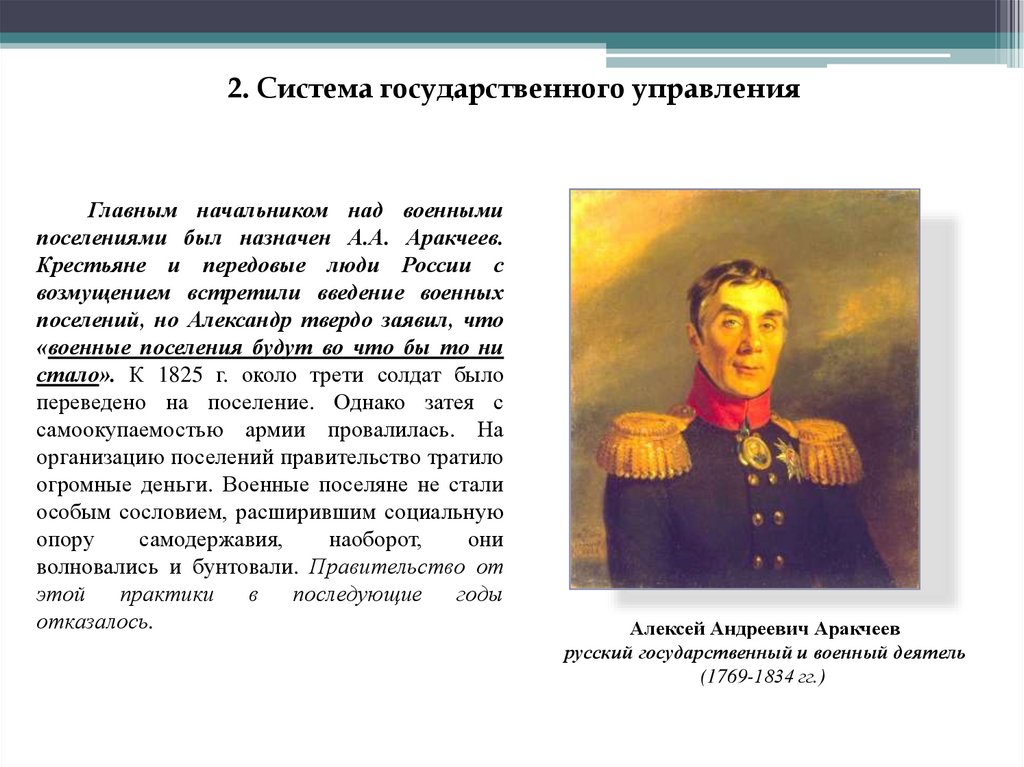 2. Система государственного управления

Главным начальником над военными поселениями был назначен А.А. Аракчеев. Крестьяне и передовые люди России с возмущением встретили введение военных поселений, но Александр твердо заявил, что «военные поселения будут во что бы то ни стало». К 1825 г. около трети солдат было переведено на поселение. Однако затея с самоокупаемостью армии провалилась. На организацию поселений правительство тратило огромные деньги. Военные поселяне не стали особым сословием, расширившим социальную опору самодержавия, наоборот, они волновались и бунтовали. Правительство от этой практики в последующие годы отказалось.

Алексей Андреевич Аракчеев
русский государственный и военный деятель
(1769-1834 гг.)